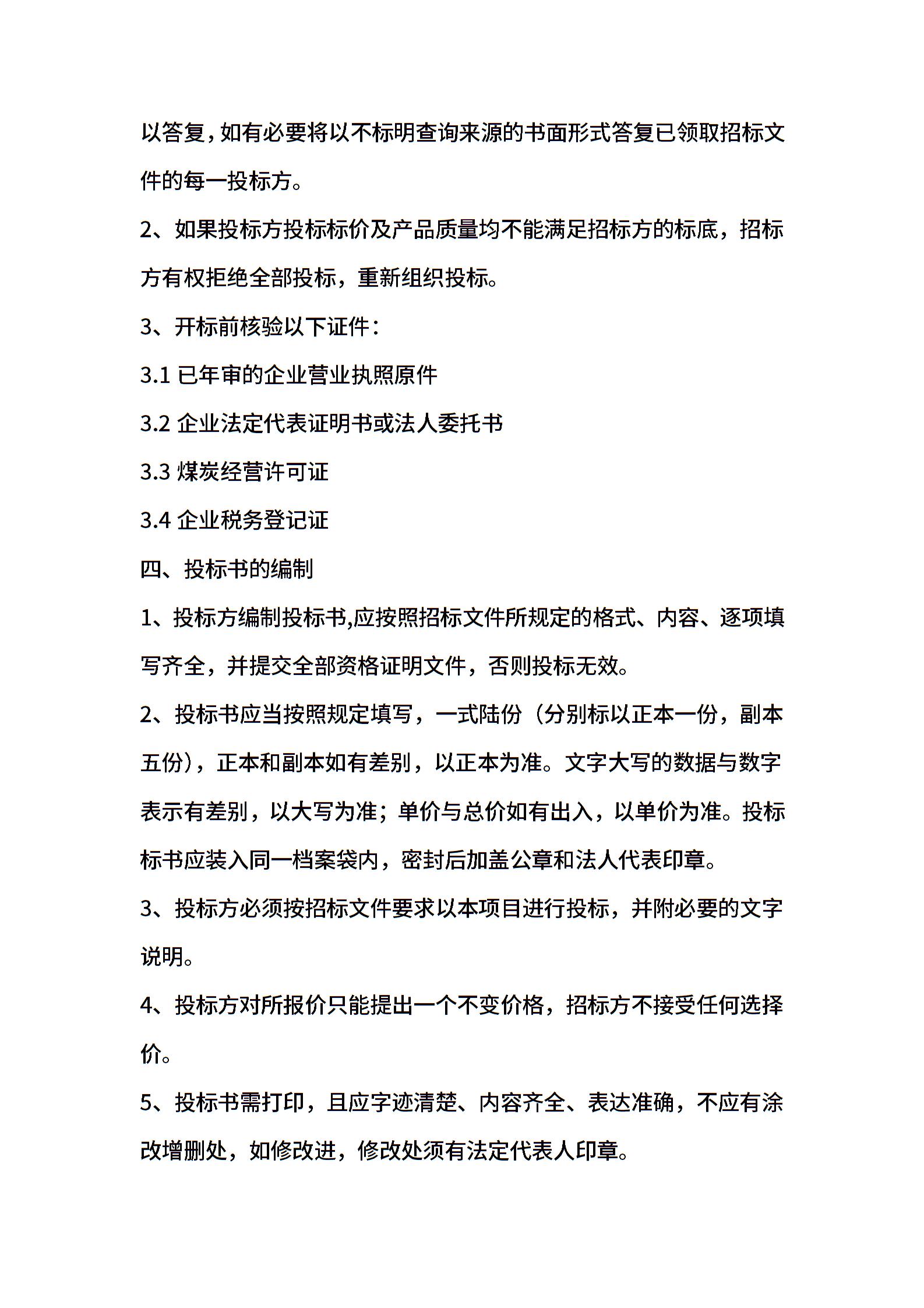 以答复，如有必要将以不标明查询来源的书面形式答复已领取招标文件的每一投标方。

2、如果投标方投标标价及产品质量均不能满足招标方的标底，招标方有权拒绝全部投标，重新组织投标。

3、开标前核验以下证件：

3.1 已年审的企业营业执照原件

3.2 企业法定代表证明书或法人委托书

3.3 煤炭经营许可证

3.4 企业税务登记证

四、投标书的编制

1、投标方编制投标书,应按照招标文件所规定的格式、内容、逐项填写齐全，并提交全部资格证明文件，否则投标无效。

2、投标书应当按照规定填写，一式陆份（分别标以正本一份，副本五份），正本和副本如有差别，以正本为准。文字大写的数据与数字表示有差别，以大写为准；单价与总价如有出入，以单价为准。投标标书应装入同一档案袋内，密封后加盖公章和法人代表印章。

3、投标方必须按招标文件要求以本项目进行投标，并附必要的文字说明。

4、投标方对所报价只能提出一个不变价格，招标方不接受任何选择价。

5、投标书需打印，且应字迹清楚、内容齐全、表达准确，不应有涂改增删处，如修改进，修改处须有法定代表人印章。